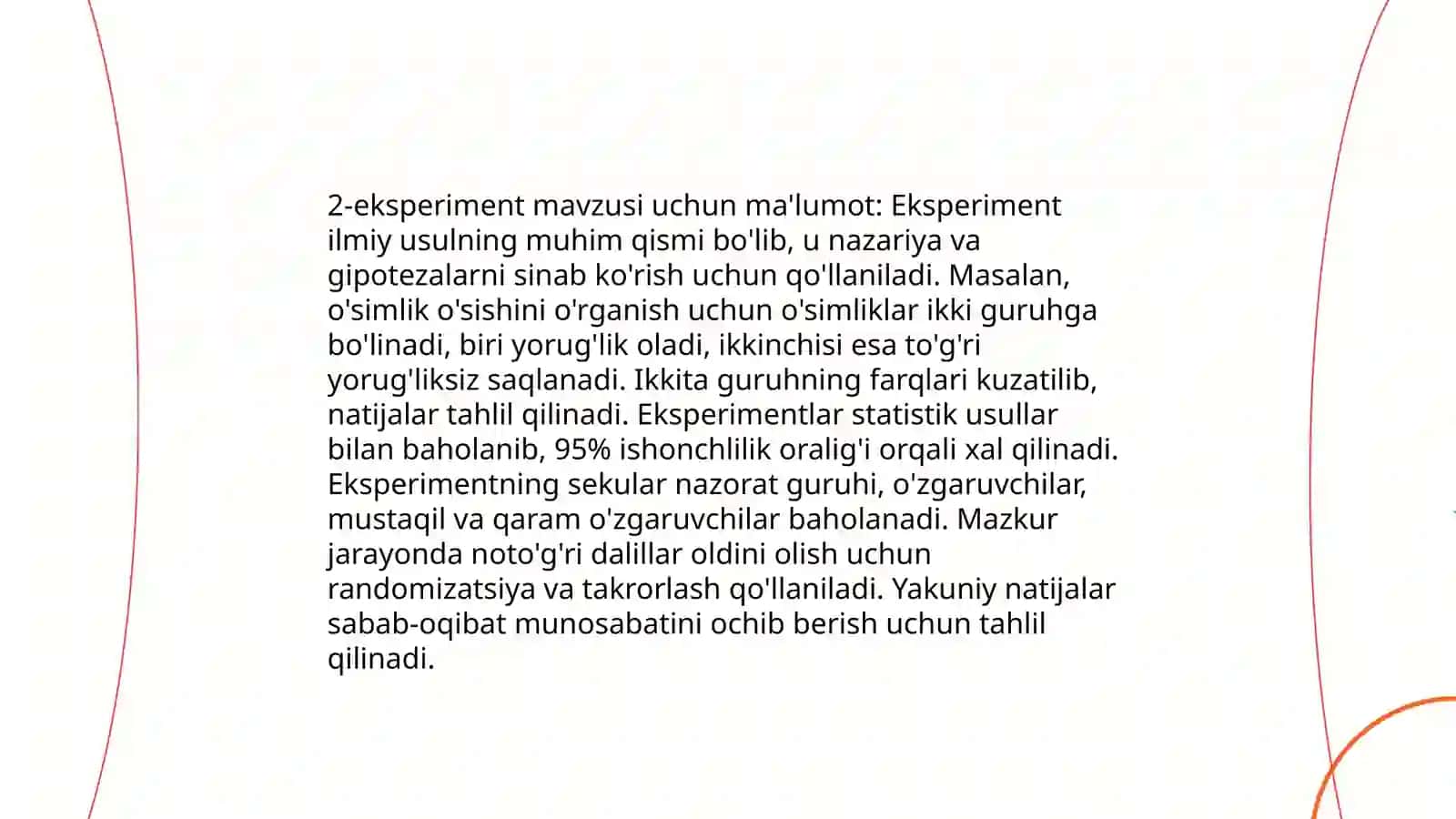 2-eksperiment mavzusi uchun ma'lumot: Eksperiment ilmiy usulning muhim qismi bo'lib, u nazariya va gipotezalarni sinab ko'rish uchun qo'llaniladi. Masalan, o'simlik o'sishini o'rganish uchun o'simliklar ikki guruhga bo'linadi, biri yorug'lik oladi, ikkinchisi esa to'g'ri yorug'liksiz saqlanadi. Ikkita guruhning farqlari kuzatilib, natijalar tahlil qilinadi. Eksperimentlar statistik usullar bilan baholanib, 95% ishonchlilik oralig'i orqali xal qilinadi. Eksperimentning sekular nazorat guruhi, o'zgaruvchilar, mustaqil va qaram o'zgaruvchilar baholanadi. Mazkur jarayonda noto'g'ri dalillar oldini olish uchun randomizatsiya va takrorlash qo'llaniladi. Yakuniy natijalar sabab-oqibat munosabatini ochib berish uchun tahlil qilinadi.